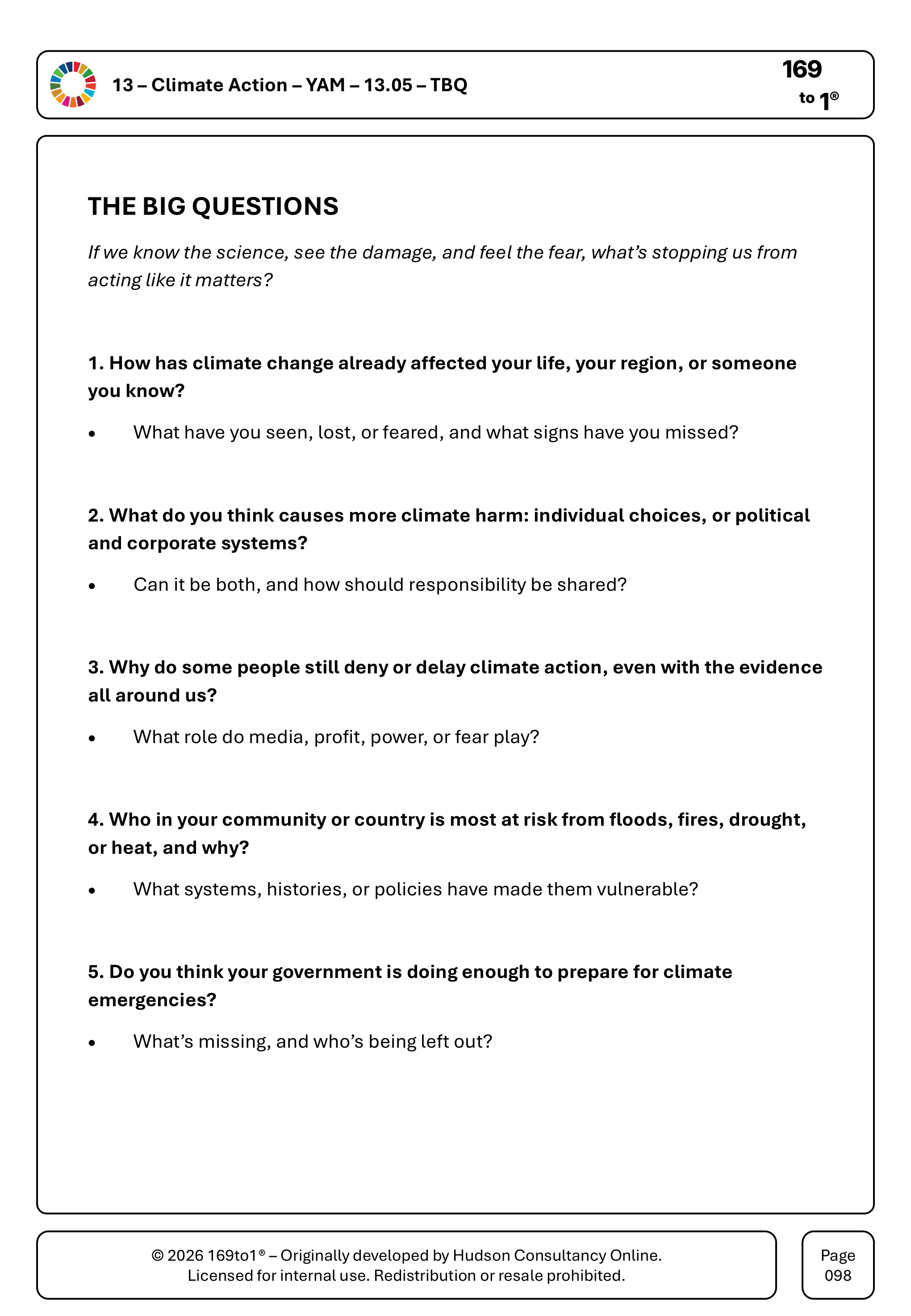 13 – Climate Action – YAM – 13.05 – TBQ

169
to 1®

THE BIG QUESTIONS

If we know the science, see the damage, and feel the fear, what's stopping us from acting like it matters?

1. How has climate change already affected your life, your region, or someone you know?

• What have you seen, lost, or feared, and what signs have you missed?

2. What do you think causes more climate harm: individual choices, or political and corporate systems?

• Can it be both, and how should responsibility be shared?

3. Why do some people still deny or delay climate action, even with the evidence all around us?

• What role do media, profit, power, or fear play?

4. Who in your community or country is most at risk from floods, fires, drought, or heat, and why?

• What systems, histories, or policies have made them vulnerable?

5. Do you think your government is doing enough to prepare for climate emergencies?

• What's missing, and who's being left out?

© 2026 169to1® – Originally developed by Hudson Consultancy Online.
Licensed for internal use. Redistribution or resale prohibited.

Page
098